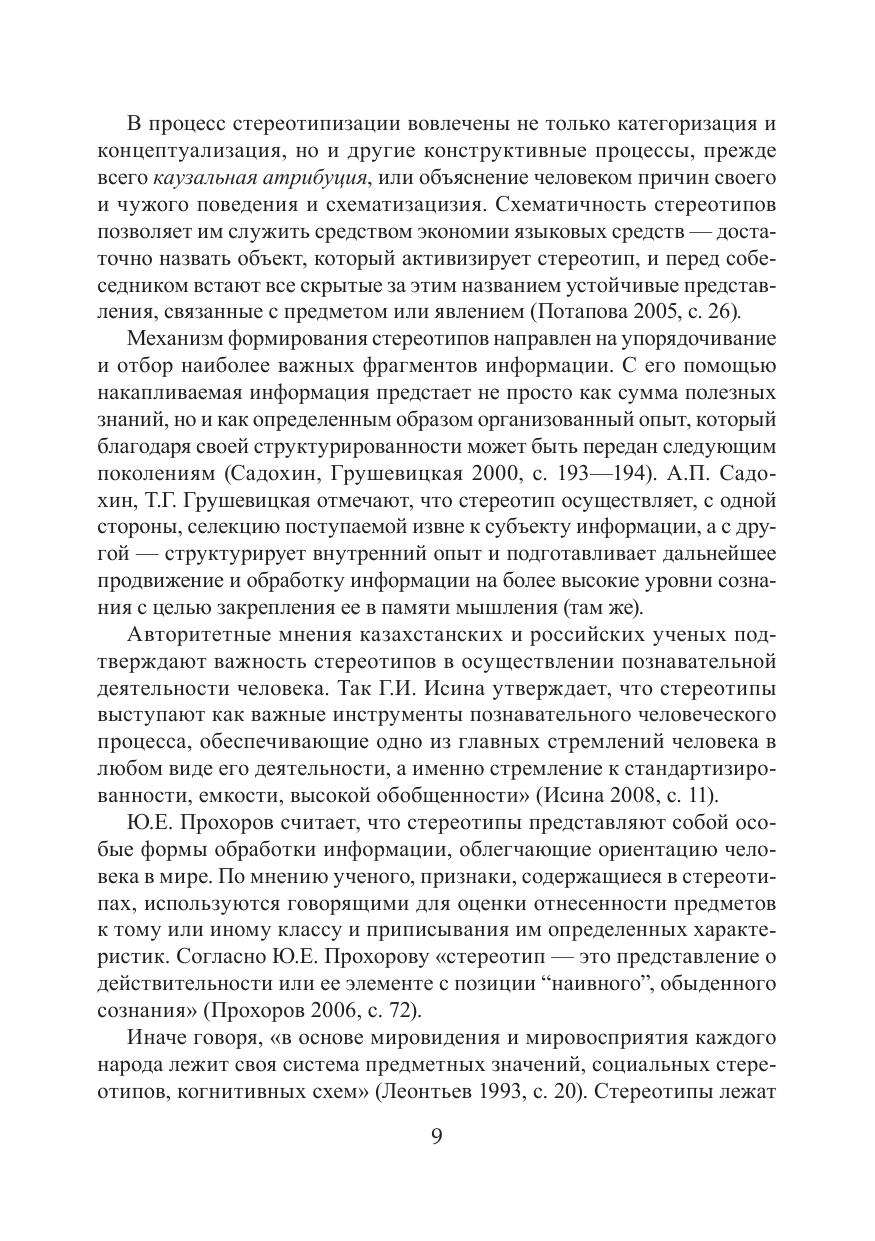 В процесс стереотипизации вовлечены не только категоризация и концептуализация, но и другие конструктивные процессы, прежде всего каузальная атрибуция, или объяснение человеком причин своего и чужого поведения и схематизацизия. Схематичность стереотипов позволяет им служить средством экономии языковых средств — достаточно назвать объект, который активизирует стереотип, и перед собеседником встают все скрытые за этим названием устойчивые представления, связанные с предметом или явлением (Потапова 2005, с. 26).

Механизм формирования стереотипов направлен на упорядочивание и отбор наиболее важных фрагментов информации. С его помощью накапливаемая информация предстает не просто как сумма полезных знаний, но и как определенным образом организованный опыт, который благодаря своей структурированности может быть передан следующим поколениям (Садохин, Грушевицкая 2000, с. 193—194). А.П. Садохин, Т.Г. Грушевицкая отмечают, что стереотип осуществляет, с одной стороны, селекцию поступаемой извне к субъекту информации, а с другой — структурирует внутренний опыт и подготавливает дальнейшее продвижение и обработку информации на более высокие уровни сознания с целью закрепления ее в памяти мышления (там же).

Авторитетные мнения казахстанских и российских ученых подтверждают важность стереотипов в осуществлении познавательной деятельности человека. Так Г.И. Исина утверждает, что стереотипы выступают как важные инструменты познавательного человеческого процесса, обеспечивающие одно из главных стремлений человека в любом виде его деятельности, а именно стремление к стандартизированности, емкости, высокой обобщенности» (Исина 2008, с. 11).

Ю.Е. Прохоров считает, что стереотипы представляют собой особые формы обработки информации, облегчающие ориентацию человека в мире. По мнению ученого, признаки, содержащиеся в стереотипах, используются говорящими для оценки отнесенности предметов к тому или иному классу и приписывания им определенных характеристик. Согласно Ю.Е. Прохорову «стереотип — это представление о действительности или ее элементе с позиции “наивного”, обыденного сознания» (Прохоров 2006, с. 72).

Иначе говоря, «в основе мировидения и мировосприятия каждого народа лежит своя система предметных значений, социальных стереотипов, когнитивных схем» (Леонтьев 1993, с. 20). Стереотипы лежат

9